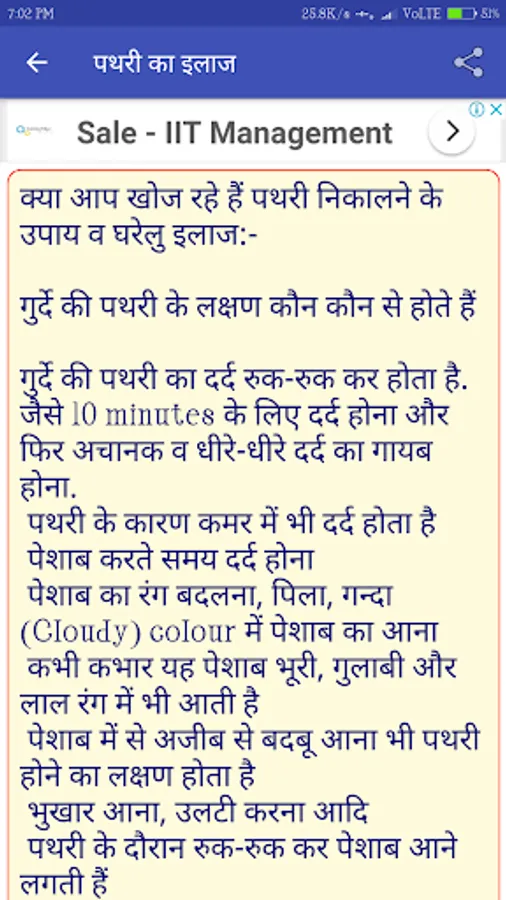 7:02 PM
25.8K/s VoLTE 51%

पथरी का इलाज

Sale - IIT Management

क्या आप खोज रहे हैं पथरी निकालने के उपाय व घरेलु इलाज:-

गुर्दे की पथरी के लक्षण कौन कौन से होते हैं

गुर्दे की पथरी का दर्द रुक-रुक कर होता है. जैसे 10 minutes के लिए दर्द होना और फिर अचानक व धीरे-धीरे दर्द का गायब होना.
पथरी के कारण कमर में भी दर्द होता है
पेशाब करते समय दर्द होना
पेशाब का रंग बदलना, पिला, गन्दा (Cloudy) colour में पेशाब का आना
कभी कभार यह पेशाब भूरी, गुलाबी और लाल रंग में भी आती है
पेशाब में से अजीब से बदबू आना भी पथरी होने का लक्षण होता है
भुखार आना, उलटी करना आदि
पथरी के दौरान रुक-रुक कर पेशाब आने लगती हैं